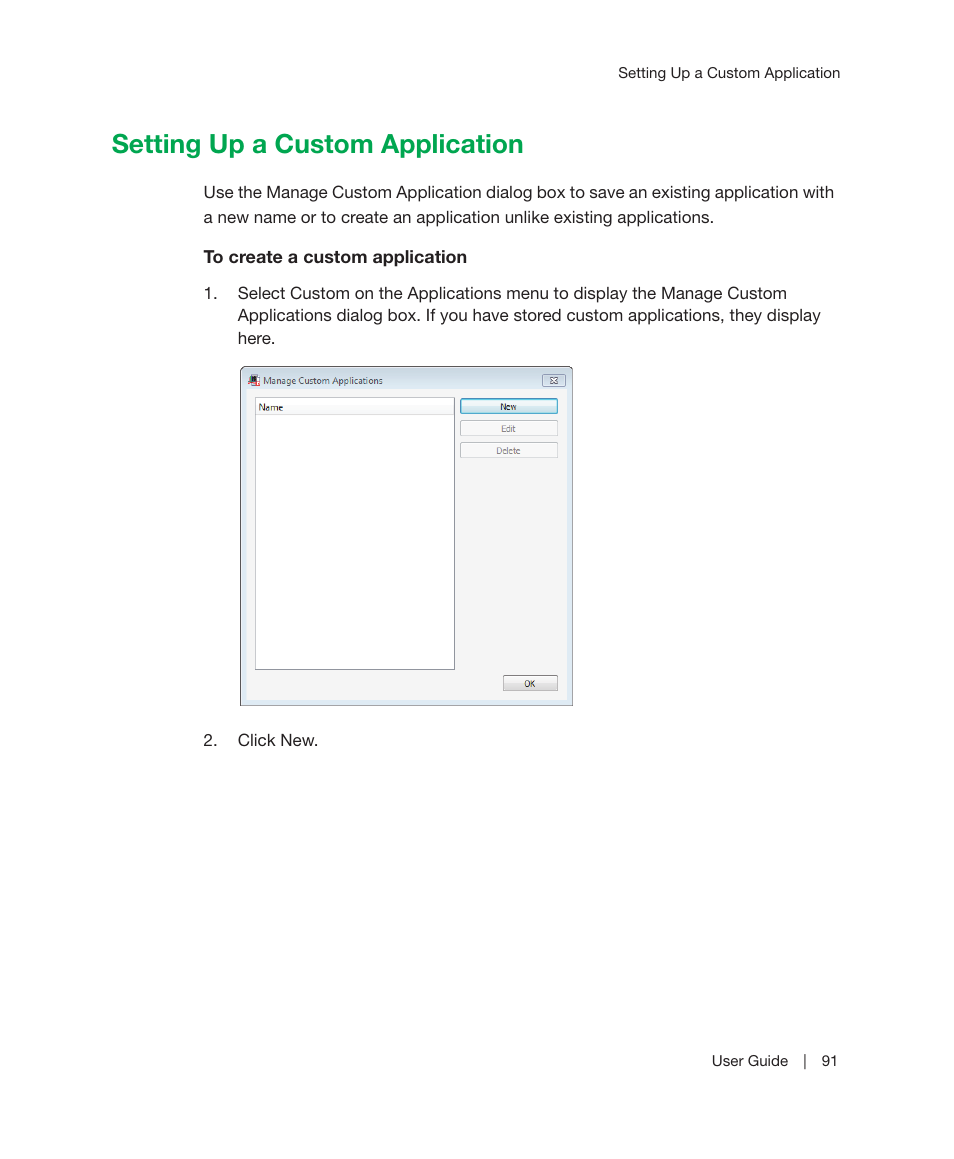 Setting Up a Custom Application

Setting Up a Custom Application

Use the Manage Custom Application dialog box to save an existing application with a new name or to create an application unlike existing applications.

To create a custom application

1. Select Custom on the Applications menu to display the Manage Custom Applications dialog box. If you have stored custom applications, they display here.

Manage Custom Applications

Name

New

Edit

Delete

OK

2. Click New.

User Guide | 91